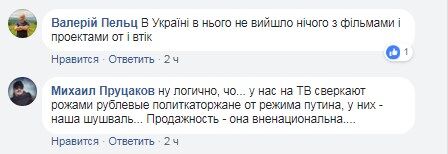 Валерій Пельц В Україні в нього не вийшло нічого з фільмами і проектами от і втік

1

Нравится · Ответить · 2 ч

Михаил Пруцаков ну логично, чо... у нас на ТВ сверкают рожами рублевые политкаторжане от режима путина, у них - наша шушваль... Продажность - она вненациональна....

Нравится · Ответить · 2 ч